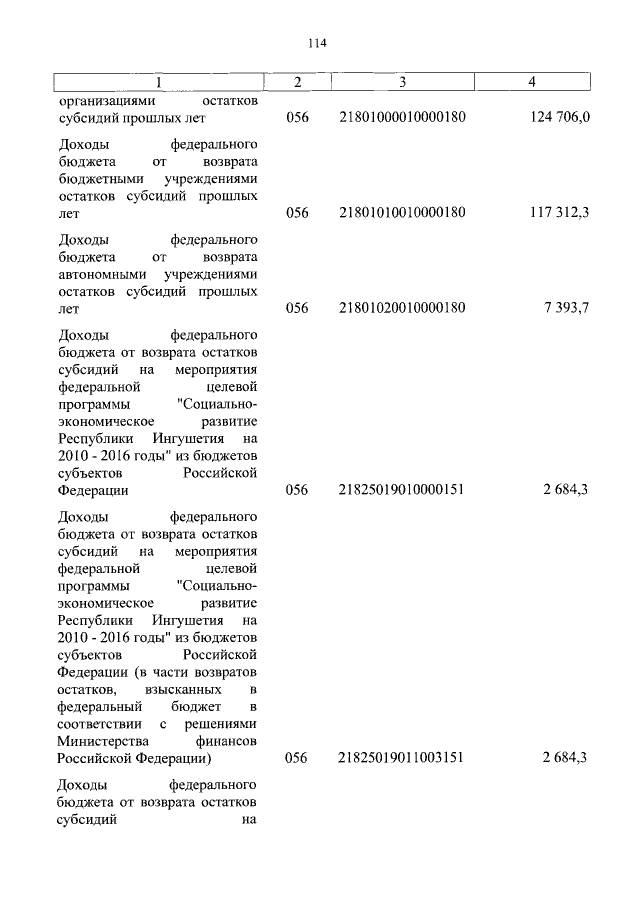 114

| 1 | 2 | 3 | 4 |
|---|---|---|---|
| организациями остатков субсидий прошлых лет | 056 | 21801000010000180 | 124 706,0 |
| Доходы федерального бюджета от возврата бюджетными учреждениями остатков субсидий прошлых лет | 056 | 21801010010000180 | 117 312,3 |
| Доходы федерального бюджета от возврата автономными учреждениями остатков субсидий прошлых лет | 056 | 21801020010000180 | 7 393,7 |
| Доходы федерального бюджета от возврата остатков субсидий на мероприятия федеральной целевой программы "Социально-экономическое развитие Республики Ингушетия на 2010 - 2016 годы" из бюджетов субъектов Российской Федерации | 056 | 21825019010000151 | 2 684,3 |
| Доходы федерального бюджета от возврата остатков субсидий на мероприятия федеральной целевой программы "Социально-экономическое развитие Республики Ингушетия на 2010 - 2016 годы" из бюджетов субъектов Российской Федерации (в части возвратов остатков, взысканных в федеральный бюджет в соответствии с решениями Министерства финансов Российской Федерации) | 056 | 21825019011003151 | 2 684,3 |
| Доходы федерального бюджета от возврата остатков субсидий на | | | |